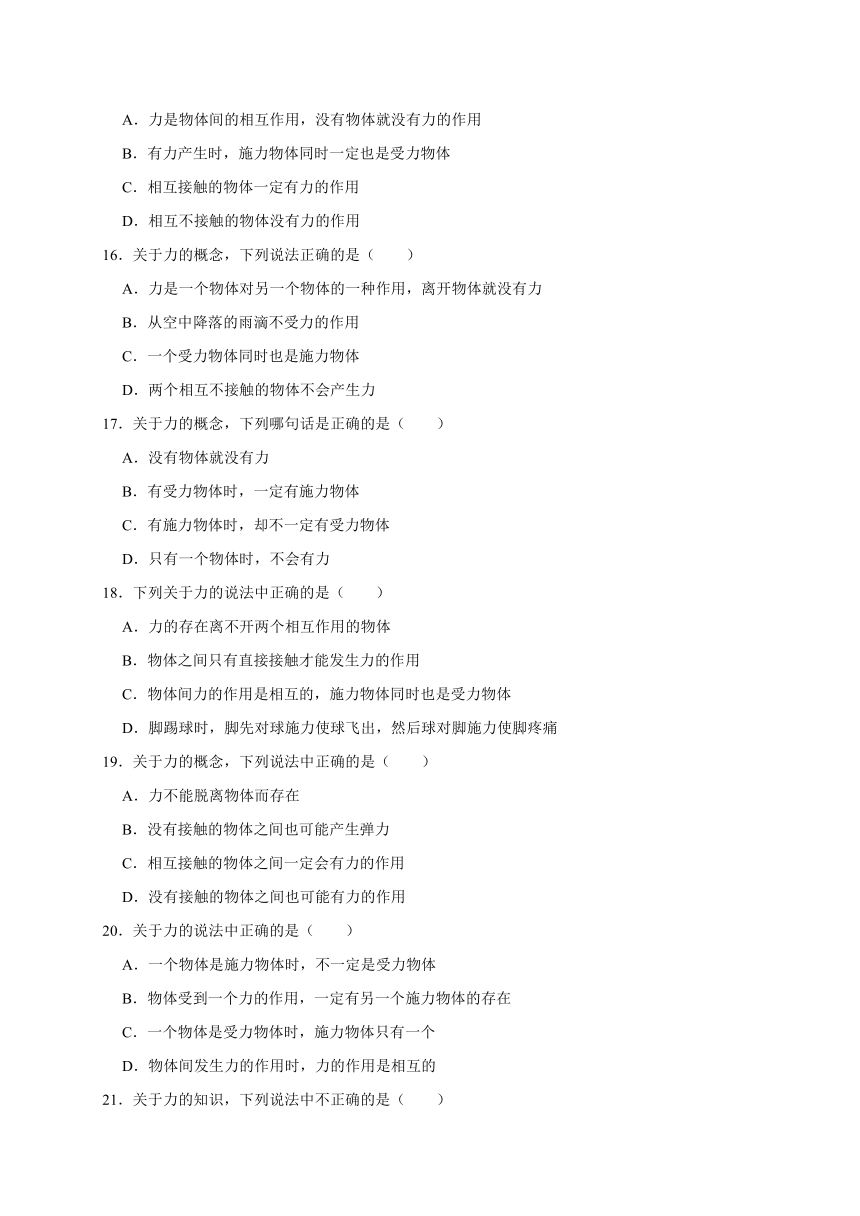 A．力是物体间的相互作用，没有物体就没有力的作用

B．有力产生时，施力物体同时一定也是受力物体

C．相互接触的物体一定有力的作用

D．相互不接触的物体没有力的作用

16．关于力的概念，下列说法正确的是（　　）

A．力是一个物体对另一个物体的一种作用，离开物体就没有力

B．从空中降落的雨滴不受力的作用

C．一个受力物体同时也是施力物体

D．两个相互不接触的物体不会产生力

17．关于力的概念，下列哪句话是正确的是（　　）

A．没有物体就没有力

B．有受力物体时，一定有施力物体

C．有施力物体时，却不一定有受力物体

D．只有一个物体时，不会有力

18．下列关于力的说法中正确的是（　　）

A．力的存在离不开两个相互作用的物体

B．物体之间只有直接接触才能发生力的作用

C．物体间力的作用是相互的，施力物体同时也是受力物体

D．脚踢球时，脚先对球施力使球飞出，然后球对脚施力使脚疼痛

19．关于力的概念，下列说法中正确的是（　　）

A．力不能脱离物体而存在

B．没有接触的物体之间也可能产生弹力

C．相互接触的物体之间一定会有力的作用

D．没有接触的物体之间也可能有力的作用

20．关于力的说法中正确的是（　　）

A．一个物体是施力物体时，不一定是受力物体

B．物体受到一个力的作用，一定有另一个施力物体的存在

C．一个物体是受力物体时，施力物体只有一个

D．物体间发生力的作用时，力的作用是相互的

21．关于力的知识，下列说法中不正确的是（　　）